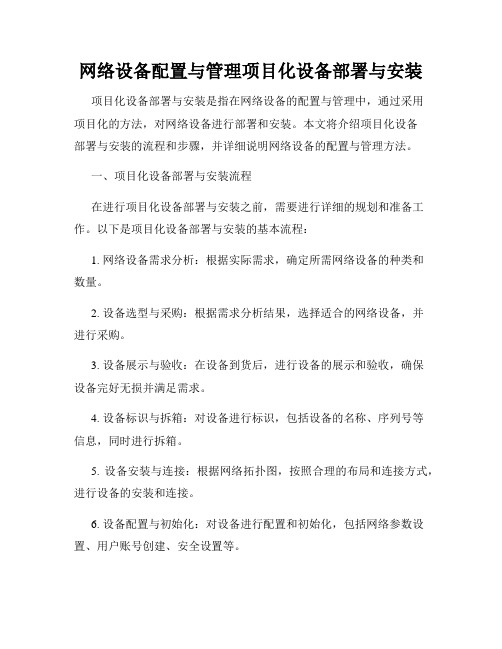 网络设备配置与管理项目化设备部署与安装

项目化设备部署与安装是指在网络设备的配置与管理中，通过采用项目化的方法，对网络设备进行部署和安装。本文将介绍项目化设备部署与安装的流程和步骤，并详细说明网络设备的配置与管理方法。

一、项目化设备部署与安装流程

在进行项目化设备部署与安装之前，需要进行详细的规划和准备工作。以下是项目化设备部署与安装的基本流程：

1. 网络设备需求分析：根据实际需求，确定所需网络设备的种类和数量。

2. 设备选型与采购：根据需求分析结果，选择适合的网络设备，并进行采购。

3. 设备展示与验收：在设备到货后，进行设备的展示和验收，确保设备完好无损并满足需求。

4. 设备标识与拆箱：对设备进行标识，包括设备的名称、序列号等信息，同时进行拆箱。

5. 设备安装与连接：根据网络拓扑图，按照合理的布局和连接方式，进行设备的安装和连接。

6. 设备配置与初始化：对设备进行配置和初始化，包括网络参数设置、用户账号创建、安全设置等。